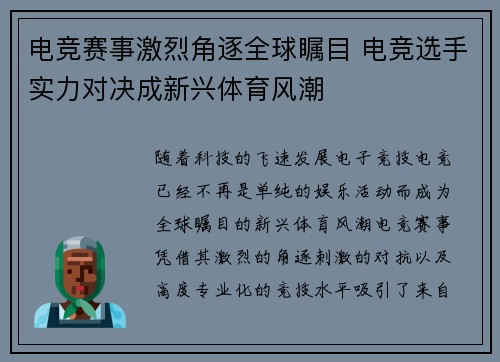 电竞赛事激烈角逐全球瞩目 电竞选手实力对决成新兴体育风潮

随着科技的飞速发展电子竞技电竞已经不再是单纯的娱乐活动而成为全球瞩目的新兴体育风潮电竞赛事凭借其激烈的角逐刺激的对抗以及高度专业化的竞技水平吸引了来自